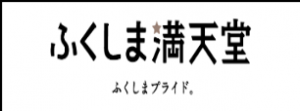 ふくしま満天堂

ふくしまプライド。